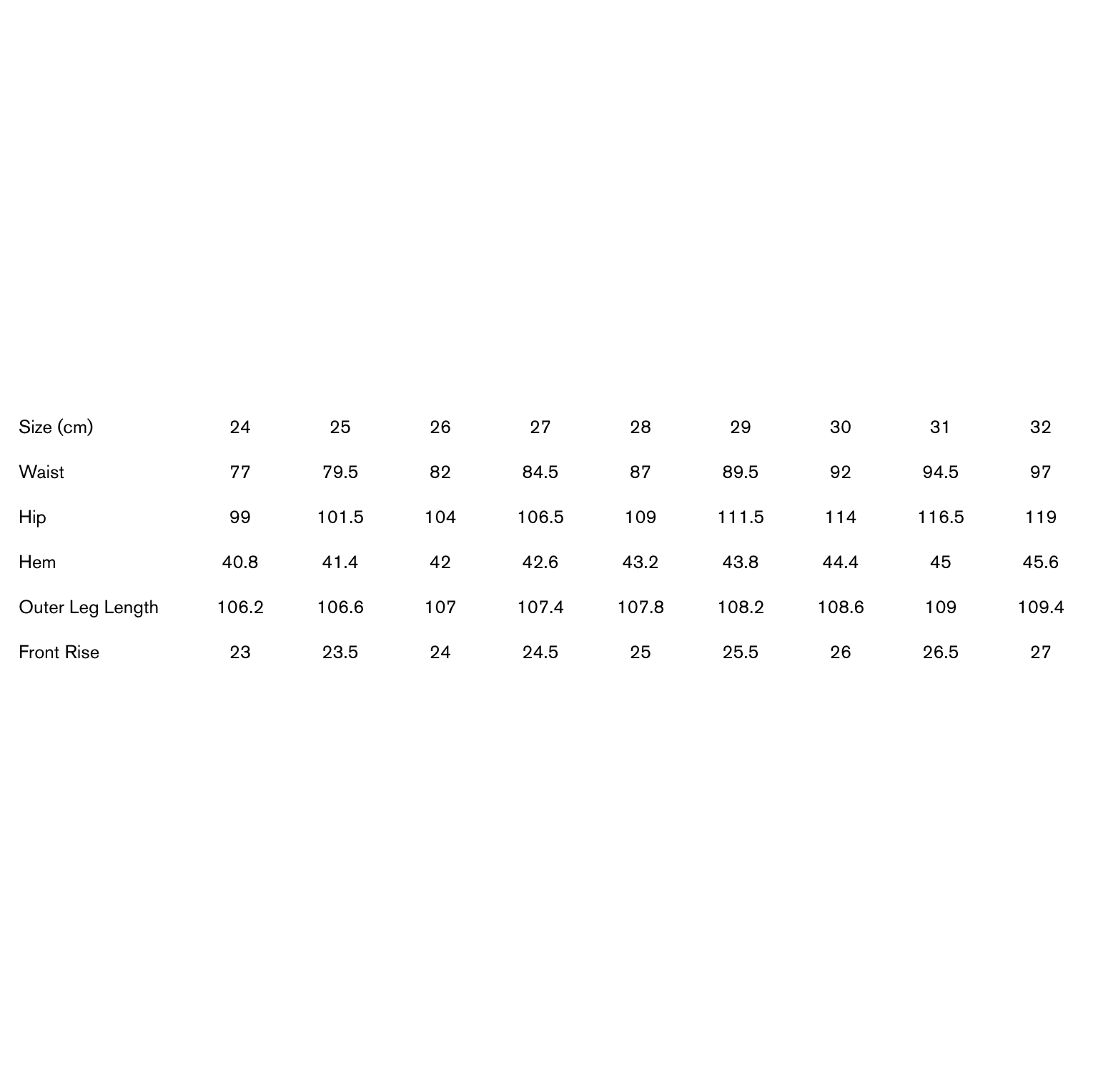 | Size (cm) | 24 | 25 | 26 | 27 | 28 | 29 | 30 | 31 | 32 |
|---|---|---|---|---|---|---|---|---|---|
| Waist | 77 | 79.5 | 82 | 84.5 | 87 | 89.5 | 92 | 94.5 | 97 |
| Hip | 99 | 101.5 | 104 | 106.5 | 109 | 111.5 | 114 | 116.5 | 119 |
| Hem | 40.8 | 41.4 | 42 | 42.6 | 43.2 | 43.8 | 44.4 | 45 | 45.6 |
| Outer Leg Length | 106.2 | 106.6 | 107 | 107.4 | 107.8 | 108.2 | 108.6 | 109 | 109.4 |
| Front Rise | 23 | 23.5 | 24 | 24.5 | 25 | 25.5 | 26 | 26.5 | 27 |